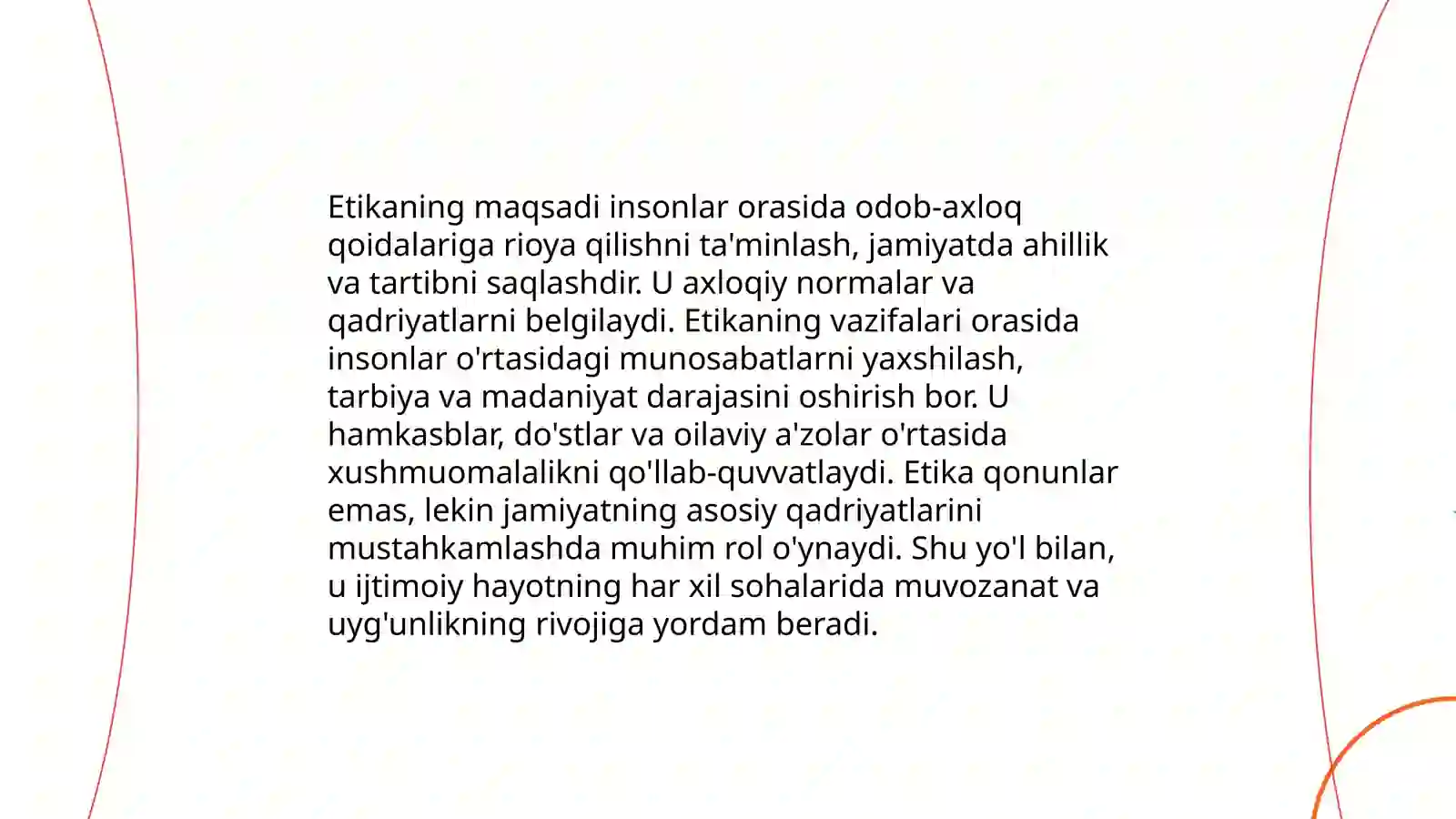 Etikaning maqsadi insonlar orasida odob-axloq qoidalariga rioya qilishni ta'minlash, jamiyatda ahillik va tartibni saqlashdir. U axloqiy normalar va qadriyatlarni belgilaydi. Etikaning vazifalari orasida insonlar o'rtasidagi munosabatlarni yaxshilash, tarbiya va madaniyat darajasini oshirish bor. U hamkasblar, do'stlar va oilaviy a'zolar o'rtasida xushmuomalalikni qo'llab-quvvatlaydi. Etika qonunlar emas, lekin jamiyatning asosiy qadriyatlarini mustahkamlashda muhim rol o'ynaydi. Shu yo'l bilan, u ijtimoiy hayotning har xil sohalarida muvozanat va uyg'unlikning rivojiga yordam beradi.